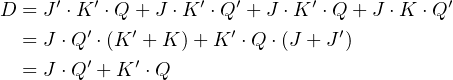 $D = J' \cdot K' \cdot Q + J \cdot K' \cdot Q' + J \cdot K' \cdot Q + J \cdot K \cdot Q'$

$= J \cdot Q' \cdot (K' + K) + K' \cdot Q \cdot (J + J')$

$= J \cdot Q' + K' \cdot Q$